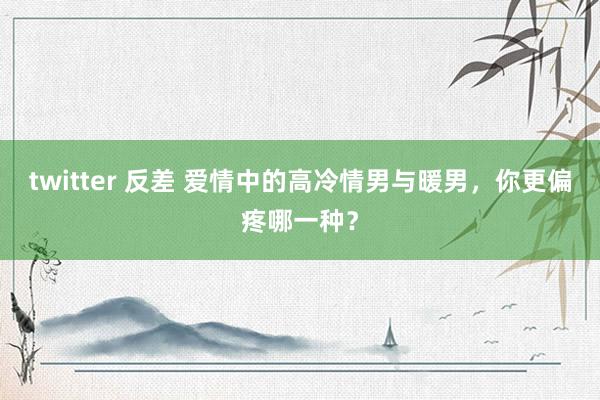 twitter 反差 爱情中的高冷情男与暖男，你更偏疼哪一种？